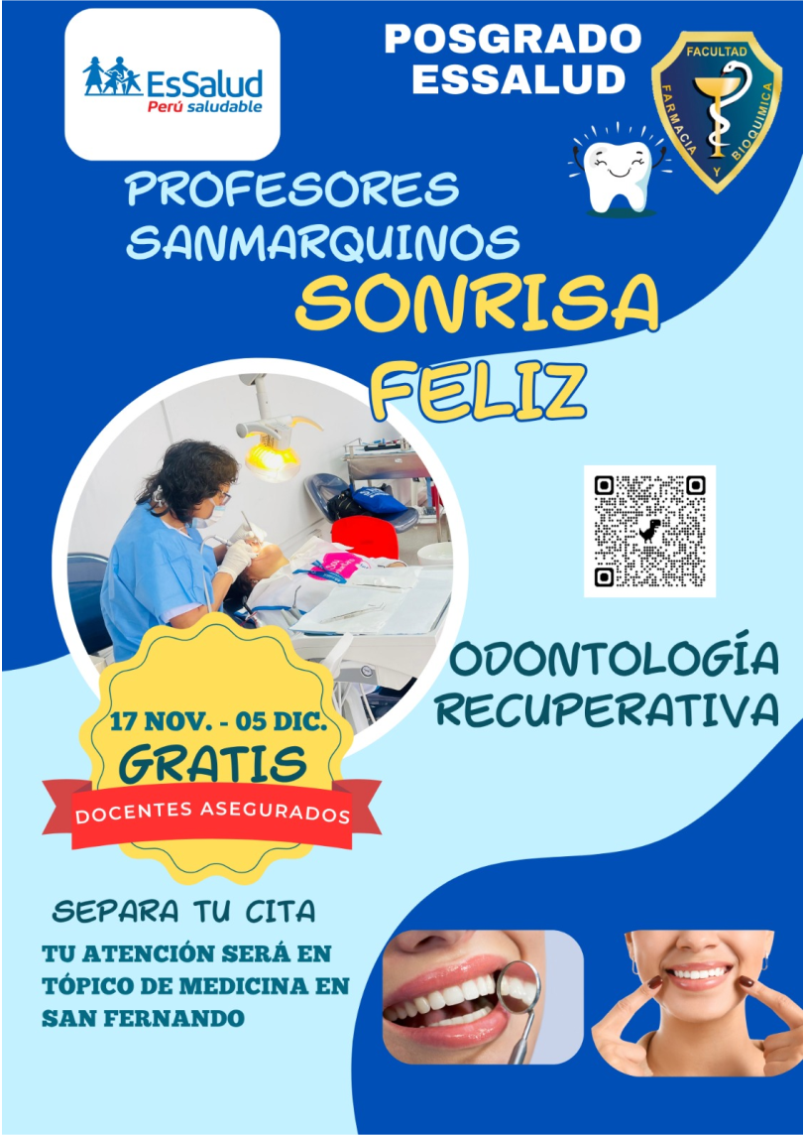 EsSalud
Perú saludable

POSGRADO
ESSALUD

FACULTAD
FARMACIA Y BIOQUIMICA

PROFESORES
SANMARQUINOS

SONRISA
FELIZ

ODONTOLOGÍA
RECUPERATIVA

17 NOV. - 05 DIC.
GRATIS
DOCENTES ASEGURADOS

SEPARA TU CITA

TU ATENCIÓN SERÁ EN
TÓPICO DE MEDICINA EN
SAN FERNANDO